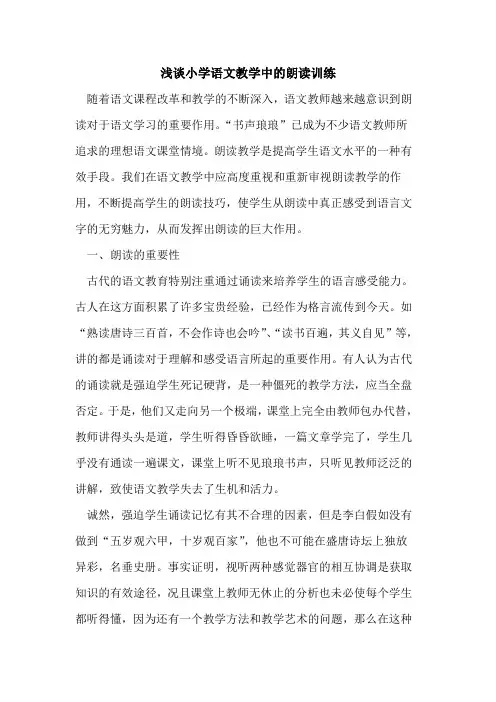 浅谈小学语文教学中的朗读训练

随着语文课程改革和教学的不断深入，语文教师越来越意识到朗读对于语文学习的重要作用。“书声琅琅”已成为不少语文教师所追求的理想语文课堂情境。朗读教学是提高学生语文水平的一种有效手段。我们在语文教学中应高度重视和重新审视朗读教学的作用，不断提高学生的朗读技巧，使学生从朗读中真正感受到语言文字的无穷魅力，从而发挥出朗读的巨大作用。

一、朗读的重要性

古代的语文教育特别注重通过诵读来培养学生的语言感受能力。古人在这方面积累了许多宝贵经验，已经作为格言流传到今天。如“熟读唐诗三百首，不会作诗也会吟”、“读书百遍，其义自见”等，讲的都是诵读对于理解和感受语言所起的重要作用。有人认为古代的诵读就是强迫学生死记硬背，是一种僵死的教学方法，应当全盘否定。于是，他们又走向另一个极端，课堂上完全由教师包办代替，教师讲得头头是道，学生听得昏昏欲睡，一篇文章学完了，学生几乎没有通读一遍课文，课堂上听不见琅琅书声，只听见教师泛泛的讲解，致使语文教学失去了生机和活力。

诚然，强迫学生诵读记忆有其不合理的因素，但是李白假如没有做到“五岁观六甲，十岁观百家”，他也不可能在盛唐诗坛上独放异彩，名垂史册。事实证明，视听两种感觉器官的相互协调是获取知识的有效途径，况且课堂上教师无休止的分析也未必使每个学生都听得懂，因为还有一个教学方法和教学艺术的问题，那么在这种